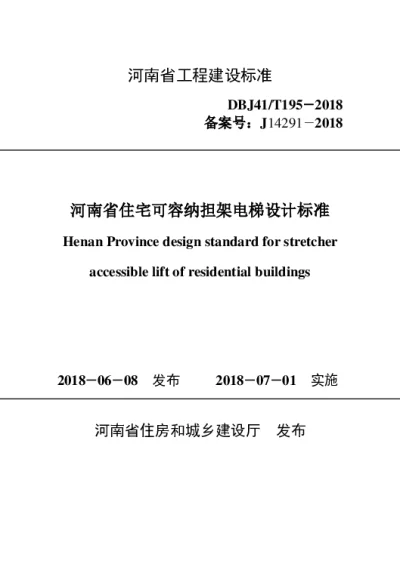 河南省工程建设标准

DBJ41/T195－2018
备案号：J14291－2018

河南省住宅可容纳担架电梯设计标准

Henan Province design standard for stretcher accessible lift of residential buildings

2018－06－08 发布 2018－07－01 实施

河南省住房和城乡建设厅 发布